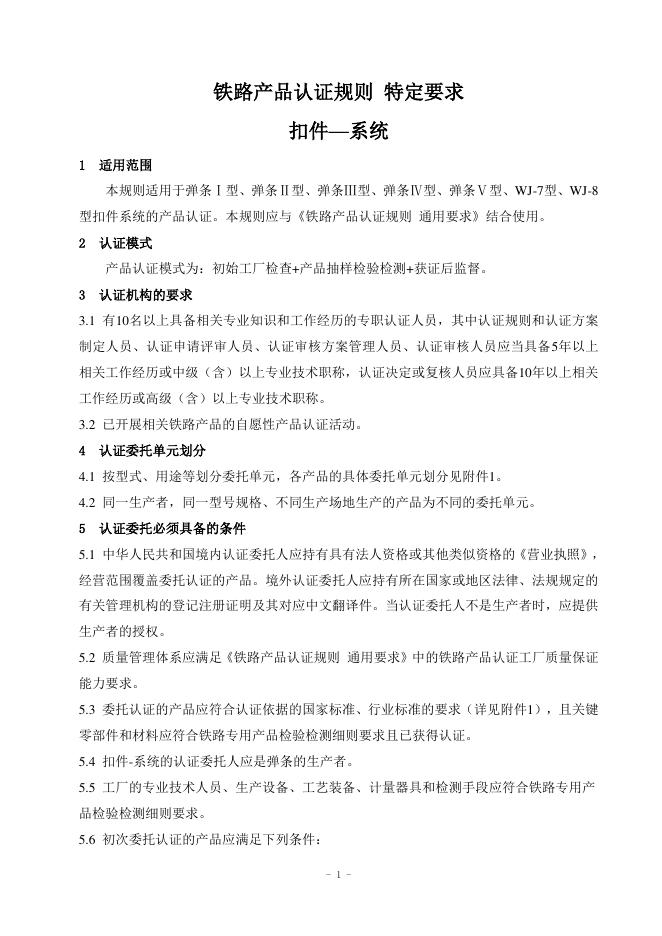 铁路产品认证规则 特定要求

扣件—系统

1 适用范围

本规则适用于弹条Ⅰ型、弹条Ⅱ型、弹条Ⅲ型、弹条Ⅳ型、弹条Ⅴ型、WJ-7型、WJ-8型扣件系统的产品认证。本规则应与《铁路产品认证规则 通用要求》结合使用。

2 认证模式

产品认证模式为：初始工厂检查+产品抽样检验检测+获证后监督。

3 认证机构的要求

3.1 有10名以上具备相关专业知识和工作经历的专职认证人员，其中认证规则和认证方案制定人员、认证申请评审人员、认证审核方案管理人员、认证审核人员应当具备5年以上相关工作经历或中级（含）以上专业技术职称，认证决定或复核人员应具备10年以上相关工作经历或高级（含）以上专业技术职称。

3.2 已开展相关铁路产品的自愿性产品认证活动。

4 认证委托单元划分

4.1 按型式、用途等划分委托单元，各产品的具体委托单元划分见附件1。

4.2 同一生产者，同一型号规格、不同生产场地生产的产品为不同的委托单元。

5 认证委托必须具备的条件

5.1 中华人民共和国境内认证委托人应持有具有法人资格或其他类似资格的《营业执照》，经营范围覆盖委托认证的产品。境外认证委托人应持有所在国家或地区法律、法规规定的有关管理机构的登记注册证明及其对应中文翻译件。当认证委托人不是生产者时，应提供生产者的授权。

5.2 质量管理体系应满足《铁路产品认证规则 通用要求》中的铁路产品认证工厂质量保证能力要求。

5.3 委托认证的产品应符合认证依据的国家标准、行业标准的要求（详见附件1），且关键零部件和材料应符合铁路专用产品检验检测细则要求且已获得认证。

5.4 扣件-系统的认证委托人应是弹条的生产者。

5.5 工厂的专业技术人员、生产设备、工艺装备、计量器具和检测手段应符合铁路专用产品检验检测细则要求。

5.6 初次委托认证的产品应满足下列条件：

- 1 -